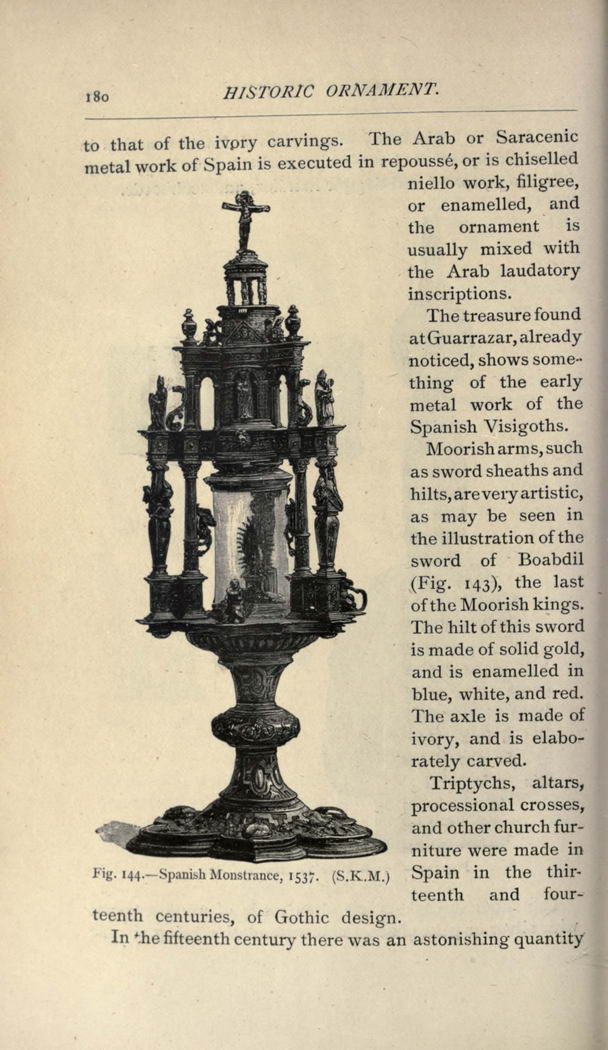 180 HISTORIC ORNAMENT.

to that of the ivory carvings. The Arab or Saracenic metal work of Spain is executed in repoussé, or is chiselled niello work, filigree, or enamelled, and the ornament is usually mixed with the Arab laudatory inscriptions.

The treasure found at Guarrazar, already noticed, shows something of the early metal work of the Spanish Visigoths.

Moorish arms, such as sword sheaths and hilts, are very artistic, as may be seen in the illustration of the sword of Boabdil (Fig. 143), the last of the Moorish kings. The hilt of this sword is made of solid gold, and is enamelled in blue, white, and red. The axle is made of ivory, and is elaborately carved.

Triptychs, altars, processional crosses, and other church furniture were made in Spain in the thirteenth and fourteenth centuries, of Gothic design.

Fig. 144.—Spanish Monstrance, 1537. (S.K.M.)

In the fifteenth century there was an astonishing quantity